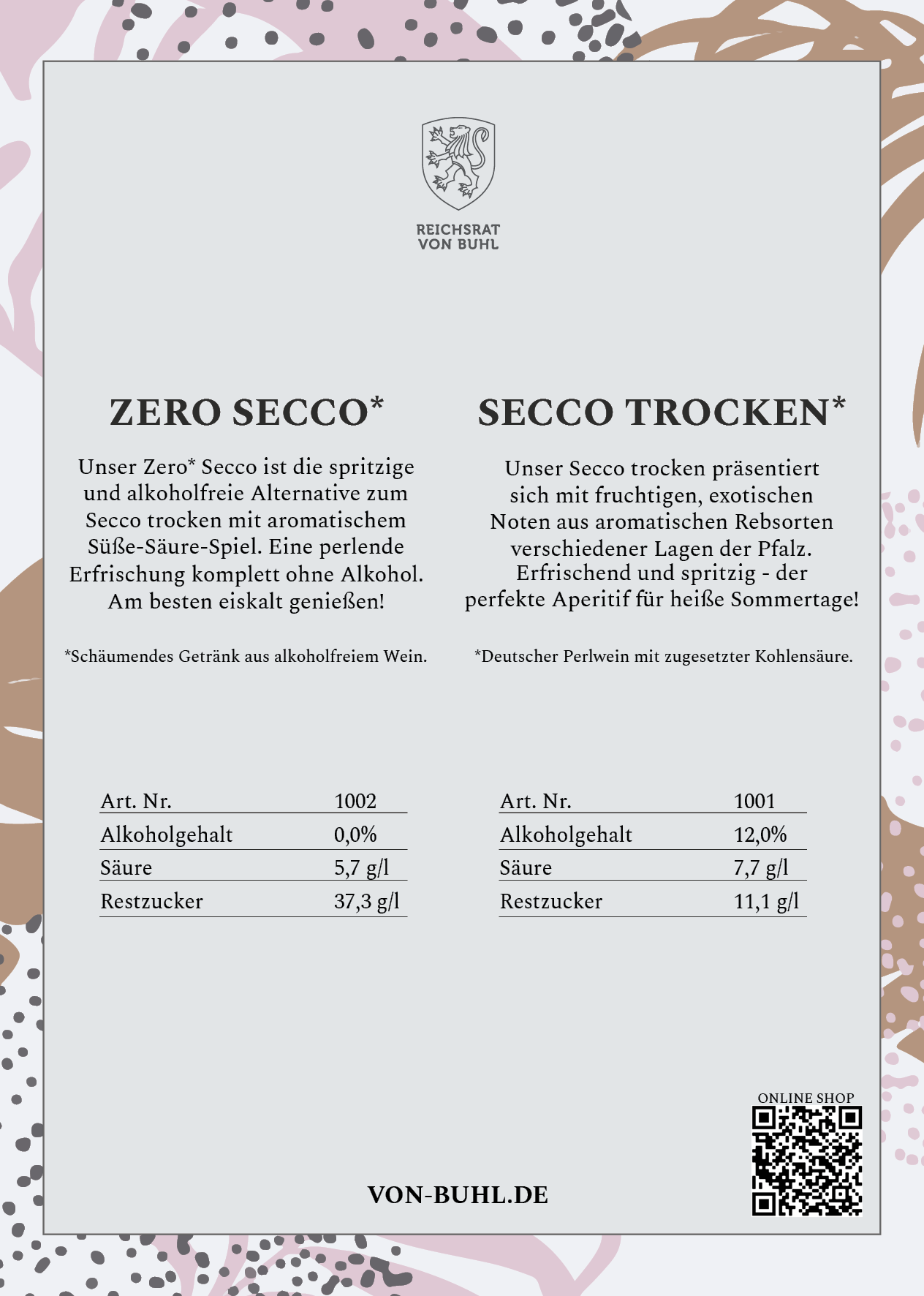 REICHSRAT
VON BUHL

ZERO SECCO*

Unser Zero* Secco ist die spritzige und alkoholfreie Alternative zum Secco trocken mit aromatischem Süße-Säure-Spiel. Eine perlende Erfrischung komplett ohne Alkohol. Am besten eiskalt genießen!

*Schäumendes Getränk aus alkoholfreiem Wein.

| Art. Nr. | 1002 |
|---|---|
| Alkoholgehalt | 0,0% |
| Säure | 5,7 g/l |
| Restzucker | 37,3 g/l |

SECCO TROCKEN*

Unser Secco trocken präsentiert sich mit fruchtigen, exotischen Noten aus aromatischen Rebsorten verschiedener Lagen der Pfalz. Erfrischend und spritzig - der perfekte Aperitif für heiße Sommertage!

*Deutscher Perlwein mit zugesetzter Kohlensäure.

| Art. Nr. | 1001 |
|---|---|
| Alkoholgehalt | 12,0% |
| Säure | 7,7 g/l |
| Restzucker | 11,1 g/l |

ONLINE SHOP

VON-BUHL.DE